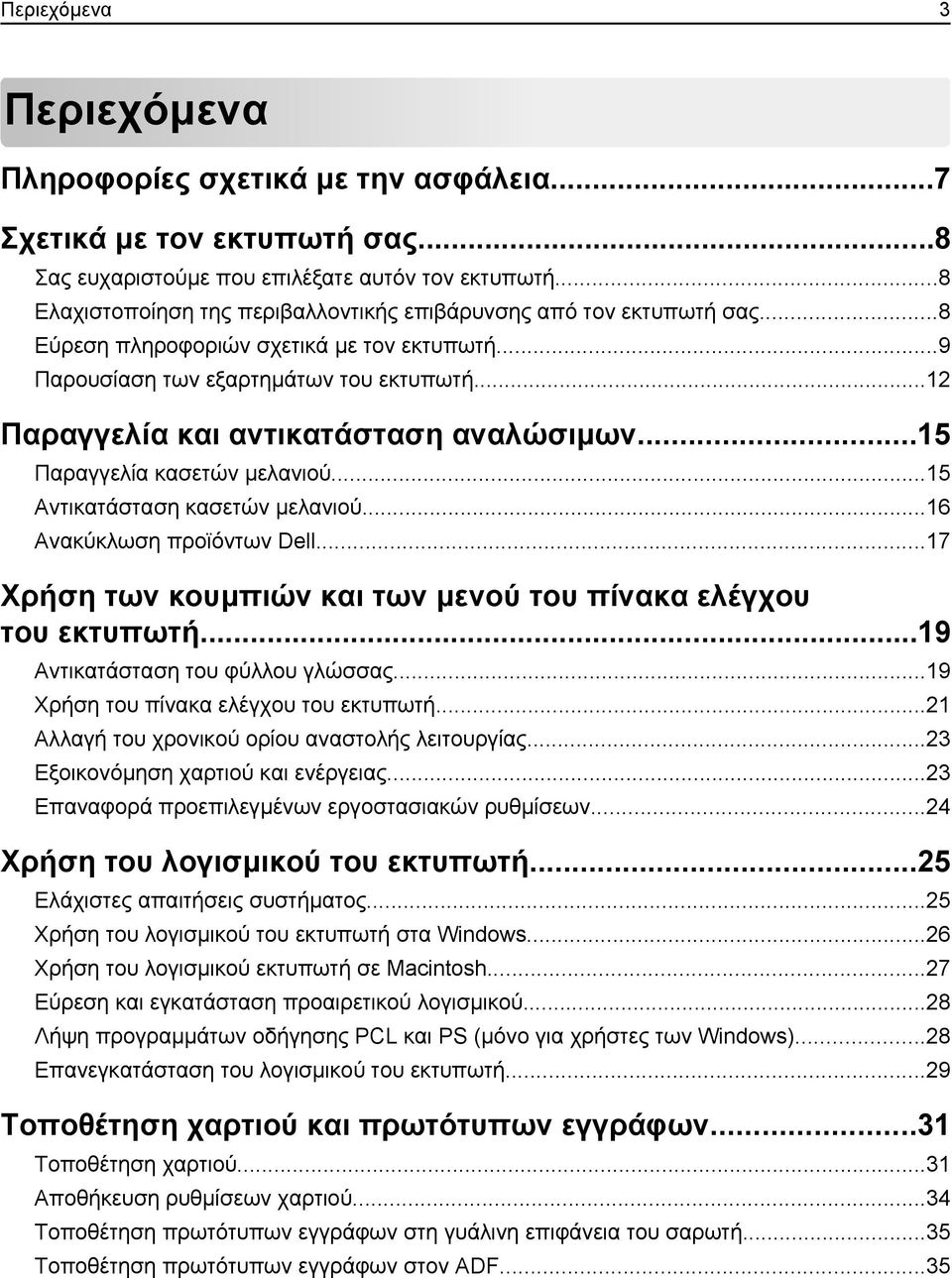 Περιεχόμενα 3

Περιεχόμενα

Πληροφορίες σχετικά με την ασφάλεια...7

Σχετικά με τον εκτυπωτή σας...8
Σας ευχαριστούμε που επιλέξατε αυτόν τον εκτυπωτή...8
Ελαχιστοποίηση της περιβαλλοντικής επιβάρυνσης από τον εκτυπωτή σας...8
Εύρεση πληροφοριών σχετικά με τον εκτυπωτή...9
Παρουσίαση των εξαρτημάτων του εκτυπωτή...12

Παραγγελία και αντικατάσταση αναλώσιμων...15
Παραγγελία κασετών μελανιού...15
Αντικατάσταση κασετών μελανιού...16
Ανακύκλωση προϊόντων Dell...17

Χρήση των κουμπιών και των μενού του πίνακα ελέγχου του εκτυπωτή...19
Αντικατάσταση του φύλλου γλώσσας...19
Χρήση του πίνακα ελέγχου του εκτυπωτή...21
Αλλαγή του χρονικού ορίου αναστολής λειτουργίας...23
Εξοικονόμηση χαρτιού και ενέργειας...23
Επαναφορά προεπιλεγμένων εργοστασιακών ρυθμίσεων...24

Χρήση του λογισμικού του εκτυπωτή...25
Ελάχιστες απαιτήσεις συστήματος...25
Χρήση του λογισμικού του εκτυπωτή στα Windows...26
Χρήση του λογισμικού εκτυπωτή σε Macintosh...27
Εύρεση και εγκατάσταση προαιρετικού λογισμικού...28
Λήψη προγραμμάτων οδήγησης PCL και PS (μόνο για χρήστες των Windows)...28
Επανεγκατάσταση του λογισμικού του εκτυπωτή...29

Τοποθέτηση χαρτιού και πρωτότυπων εγγράφων...31
Τοποθέτηση χαρτιού...31
Αποθήκευση ρυθμίσεων χαρτιού...34
Τοποθέτηση πρωτότυπων εγγράφων στη γυάλινη επιφάνεια του σαρωτή...35
Τοποθέτηση πρωτότυπων εγγράφων στον ADF...35